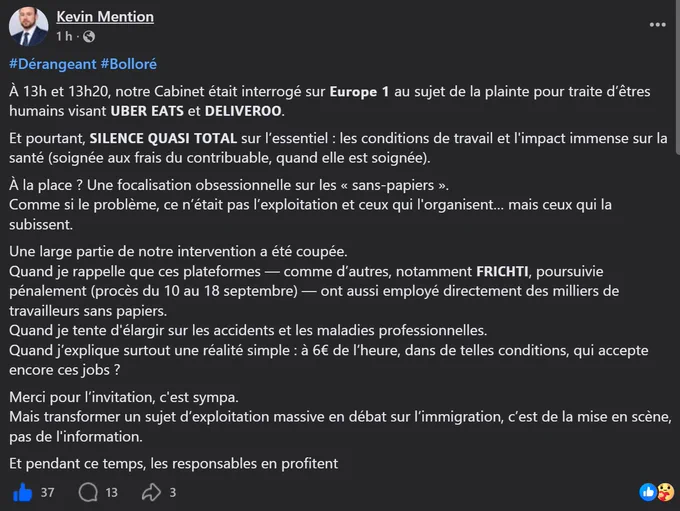 Kevin Mention
1 h ·

#Dérangeant #Bolloré

À 13h et 13h20, notre Cabinet était interrogé sur Europe 1 au sujet de la plainte pour traite d'êtres humains visant UBER EATS et DELIVEROO.

Et pourtant, SILENCE QUASI TOTAL sur l'essentiel : les conditions de travail et l'impact immense sur la santé (soignée aux frais du contribuable, quand elle est soignée).

À la place ? Une focalisation obsessionnelle sur les « sans-papiers ».
Comme si le problème, ce n'était pas l'exploitation et ceux qui l'organisent... mais ceux qui la subissent.

Une large partie de notre intervention a été coupée.
Quand je rappelle que ces plateformes — comme d'autres, notamment FRICHTI, poursuivie pénalement (procès du 10 au 18 septembre) — ont aussi employé directement des milliers de travailleurs sans papiers.
Quand je tente d'élargir sur les accidents et les maladies professionnelles.
Quand j'explique surtout une réalité simple : à 6€ de l'heure, dans de telles conditions, qui accepte encore ces jobs ?

Merci pour l'invitation, c'est sympa.
Mais transformer un sujet d'exploitation massive en débat sur l'immigration, c'est de la mise en scène, pas de l'information.

Et pendant ce temps, les responsables en profitent

37 13 3